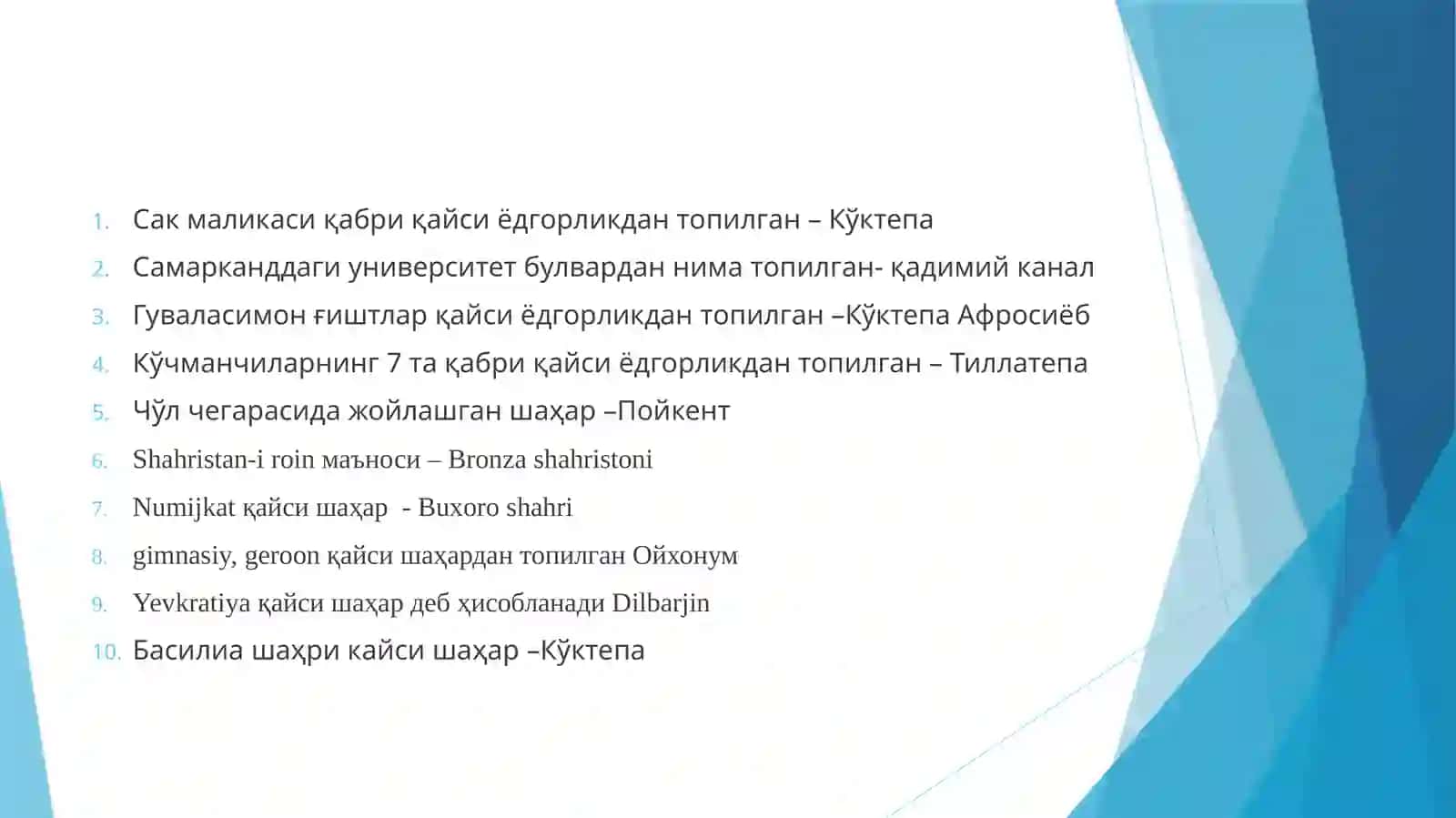 1. Сак маликаси қабри қайси ёдгорликдан топилган – Кўктепа
2. Самарканддаги университет булвардан нима топилган- қадимий канал
3. Гуваласимон ғиштлар қайси ёдгорликдан топилган –Кўктепа Афросиёб
4. Кўчманчиларнинг 7 та қабри қайси ёдгорликдан топилган – Тиллатепа
5. Чўл чегарасида жойлашган шаҳар –Пойкент
6. Shahristan-i roin маъноси – Bronza shahristoni
7. Numijkat қайси шаҳар - Buxoro shahri
8. gimnasiy, geroon қайси шаҳардан топилган Ойхонум
9. Yevkratiya қайси шаҳар деб ҳисобланади Dilbarjin
10. Басилиа шаҳри кайси шаҳар –Кўктепа